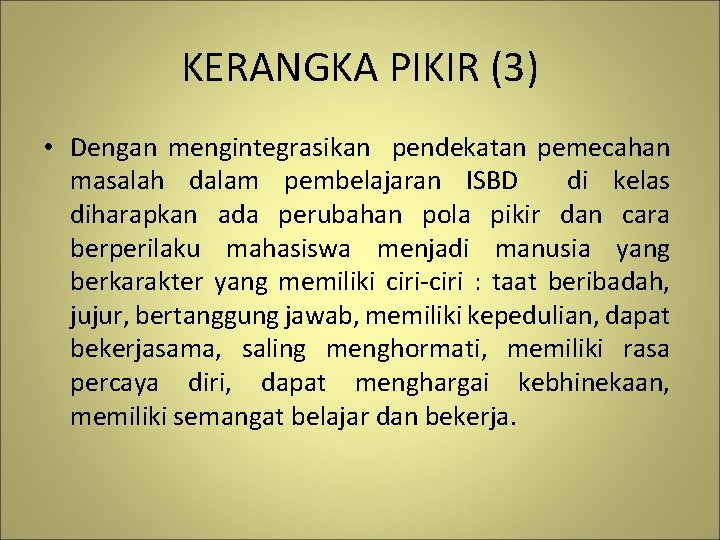 KERANGKA PIKIR (3)

• Dengan mengintegrasikan pendekatan pemecahan masalah dalam pembelajaran ISBD di kelas diharapkan ada perubahan pola pikir dan cara berperilaku mahasiswa menjadi manusia yang berkarakter yang memiliki ciri-ciri : taat beribadah, jujur, bertanggung jawab, memiliki kepedulian, dapat bekerjasama, saling menghormati, memiliki rasa percaya diri, dapat menghargai kebhinekaan, memiliki semangat belajar dan bekerja.